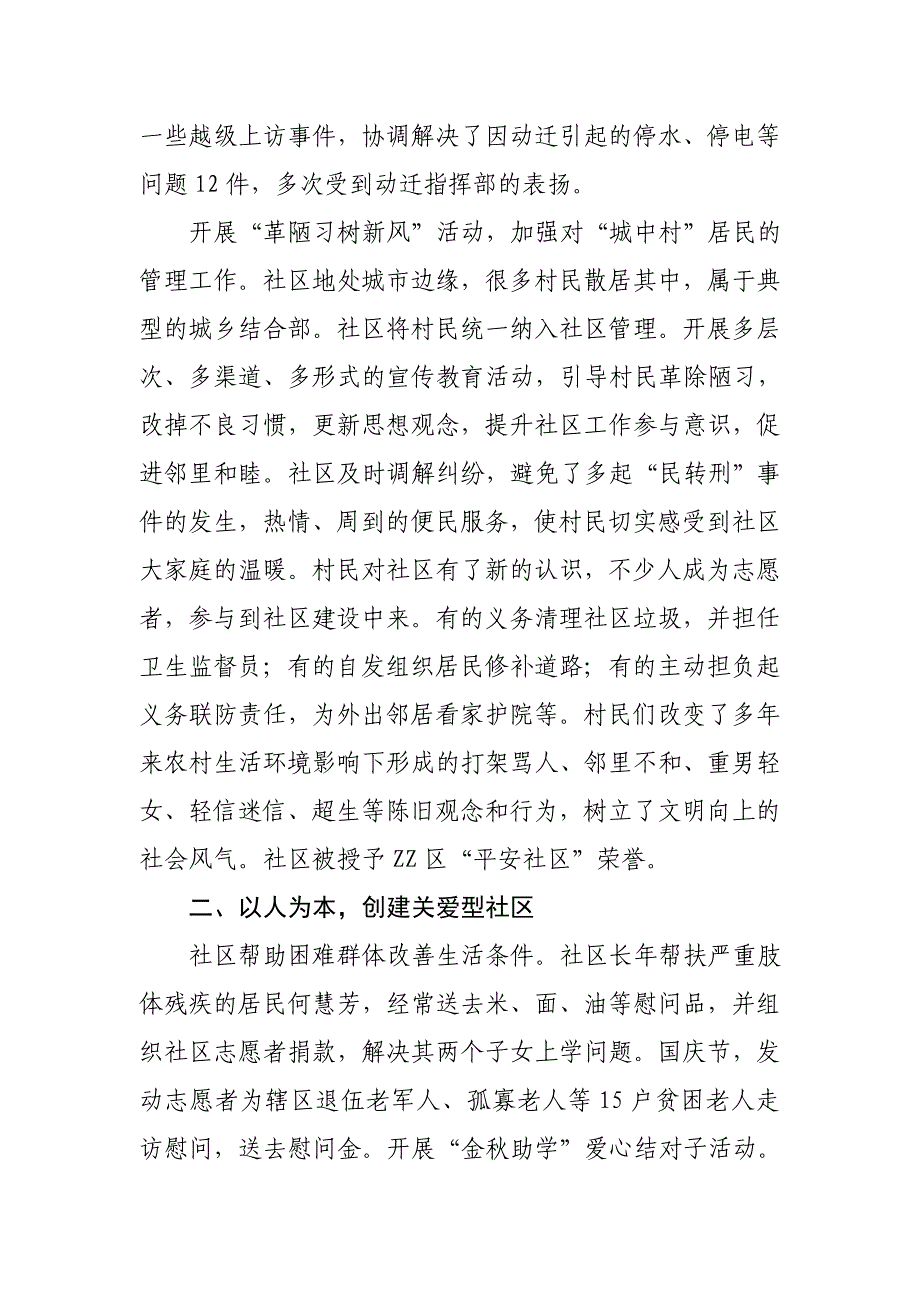 一些越级上访事件，协调解决了因动迁引起的停水、停电等问题12件，多次受到动迁指挥部的表扬。

开展“革陋习树新风”活动，加强对“城中村”居民的管理工作。社区地处城市边缘，很多村民散居其中，属于典型的城乡结合部。社区将村民统一纳入社区管理。开展多层次、多渠道、多形式的宣传教育活动，引导村民革除陋习，改掉不良习惯，更新思想观念，提升社区工作参与意识，促进邻里和睦。社区及时调解纠纷，避免了多起“民转刑”事件的发生，热情、周到的便民服务，使村民切实感受到社区大家庭的温暖。村民对社区有了新的认识，不少人成为志愿者，参与到社区建设中来。有的义务清理社区垃圾，并担任卫生监督员；有的自发组织居民修补道路；有的主动担负起义务联防责任，为外出邻居看家护院等。村民们改变了多年来农村生活环境影响下形成的打架骂人、邻里不和、重男轻女、轻信迷信、超生等陈旧观念和行为，树立了文明向上的社会风气。社区被授予ZZ区“平安社区”荣誉。

二、以人为本，创建关爱型社区

社区帮助困难群体改善生活条件。社区长年帮扶严重肢体残疾的居民何慧芳，经常送去米、面、油等慰问品，并组织社区志愿者捐款，解决其两个子女上学问题。国庆节，发动志愿者为辖区退伍老军人、孤寡老人等15户贫困老人走访慰问，送去慰问金。开展“金秋助学”爱心结对子活动。